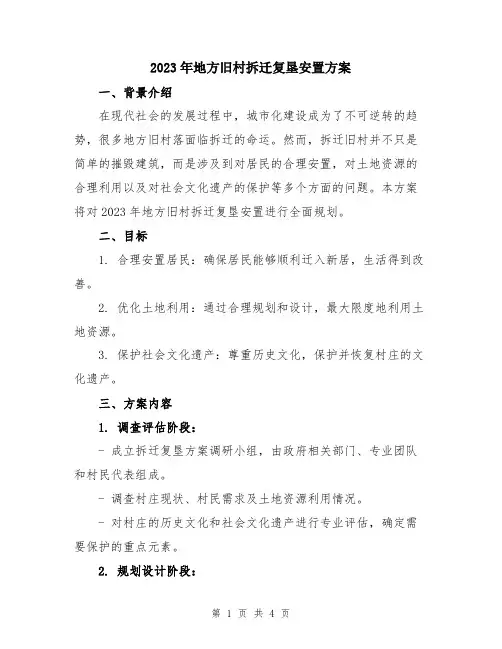 2023年地方旧村拆迁复垦安置方案

一、背景介绍

在现代社会的发展过程中，城市化建设成为了不可逆转的趋势，很多地方旧村落面临拆迁的命运。然而，拆迁旧村并不只是简单的摧毁建筑，而是涉及到对居民的合理安置，对土地资源的合理利用以及对社会文化遗产的保护等多个方面的问题。本方案将对2023年地方旧村拆迁复垦安置进行全面规划。

二、目标

1. 合理安置居民：确保居民能够顺利迁入新居，生活得到改善。

2. 优化土地利用：通过合理规划和设计，最大限度地利用土地资源。

3. 保护社会文化遗产：尊重历史文化，保护并恢复村庄的文化遗产。

三、方案内容

1. 调查评估阶段：

- 成立拆迁复垦方案调研小组，由政府相关部门、专业团队和村民代表组成。

- 调查村庄现状、村民需求及土地资源利用情况。

- 对村庄的历史文化和社会文化遗产进行专业评估，确定需要保护的重点元素。

2. 规划设计阶段：

第 1 页 共 4 页